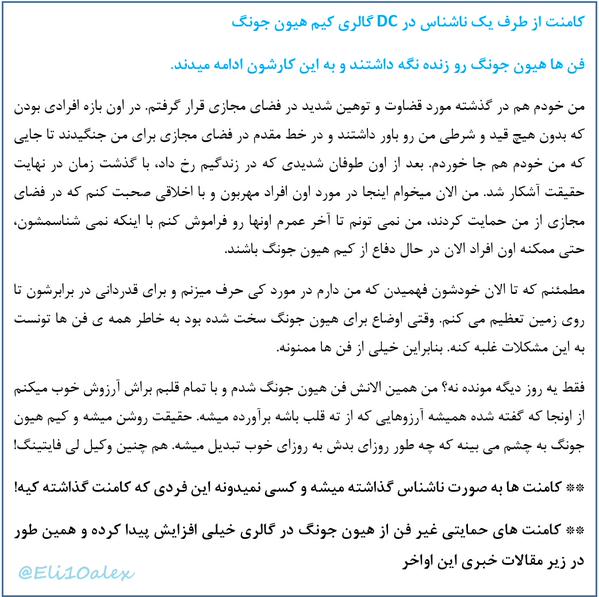 کامنت از طرف یک ناشناس در DC گالری کیم هیون جونگ

فن ها هیون جونگ رو زنده نگه داشتند و به این کارشون ادامه میدند.

من خودم هم در گذشته مورد قضاوت و توهین شدید در فضای مجازی قرار گرفتم. در اون بازه افرادی بودن که بدون هیچ قید و شرطی من رو باور داشتند و در خط مقدم در فضای مجازی برای من جنگیدند تا جایی که من خودم هم جا خوردم. بعد از اون طوفان شدیدی که در زندگیم رخ داد، با گذشت زمان در نهایت حقیقت آشکار شد. من الان میخوام اینجا در مورد اون افراد مهربون و با اخلاقی صحبت کنم که در فضای مجازی از من حمایت کردند، من نمی تونم تا آخر عمرم اونها رو فراموش کنم با اینکه نمی شناسمشون، حتی ممکنه اون افراد الان در حال دفاع از کیم هیون جونگ باشند.

مطمئنم که تا الان خودشون فهمیدن که من دارم در مورد کی حرف میزنم و برای قدردانی در برابرشون تا روی زمین تعظیم می کنم. وقتی اوضاع برای هیون جونگ سخت شده بود به خاطر همه ی فن ها تونست به این مشکلات غلبه کنه. بنابراین خیلی از فن ها ممنونه.

فقط یه روز دیگه مونده نه؟ من همین الانش فن هیون جونگ شدم و با تمام قلبم براش آرزوش خوب میکنم از اونجا که گفته شده همیشه آرزوهایی که از ته قلب باشه برآورده میشه. حقیقت روشن میشه و کیم هیون جونگ به چشم می بینه که چه طور روزای بدش به روزای خوب تبدیل میشه. هم چنین وکیل لی فایتینگ!

** کامنت ها به صورت ناشناس گذاشته میشه و کسی نمیدونه این فردی که کامنت گذاشته کیه!

** کامنت های حمایتی غیر فن از هیون جونگ در گالری خیلی افزایش پیدا کرده و همین طور در زیر مقالات خبری این اواخر

@Eli10alex